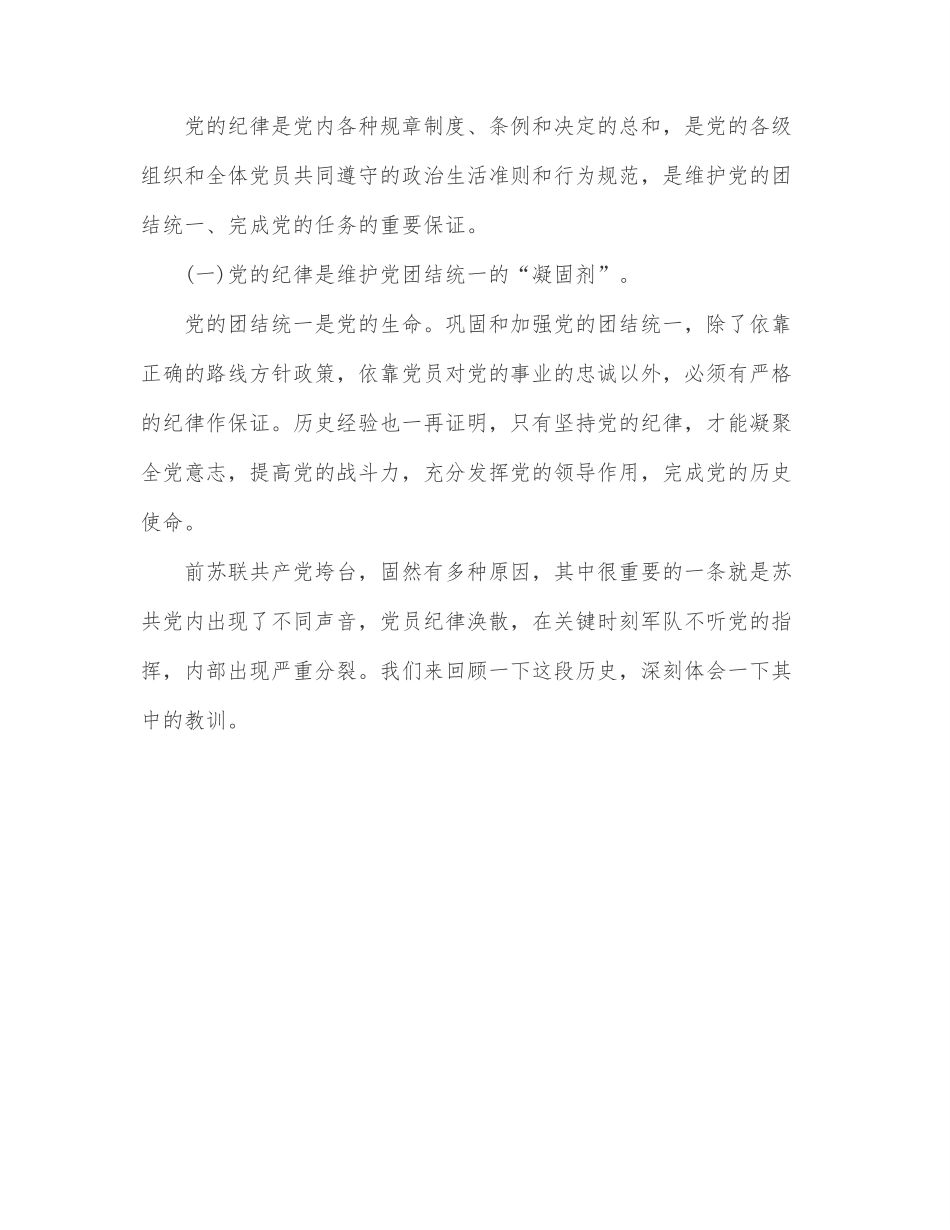 党的纪律是党内各种规章制度、条例和决定的总和，是党的各级组织和全体党员共同遵守的政治生活准则和行为规范，是维护党的团结统一、完成党的任务的重要保证。

(一)党的纪律是维护党团结统一的“凝固剂”。

党的团结统一是党的生命。巩固和加强党的团结统一，除了依靠正确的路线方针政策，依靠党员对党的事业的忠诚以外，必须有严格的纪律作保证。历史经验也一再证明，只有坚持党的纪律，才能凝聚全党意志，提高党的战斗力，充分发挥党的领导作用，完成党的历史使命。

前苏联共产党垮台，固然有多种原因，其中很重要的一条就是苏共党内出现了不同声音，党员纪律涣散，在关键时刻军队不听党的指挥，内部出现严重分裂。我们来回顾一下这段历史，深刻体会一下其中的教训。